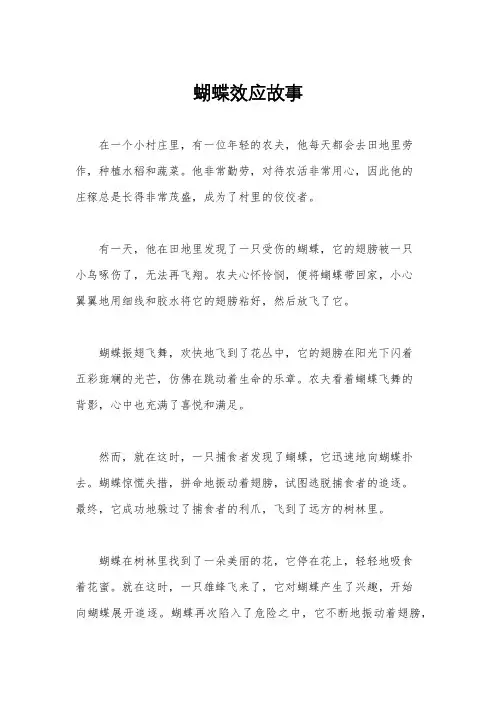 蝴蝶效应故事

在一个小村庄里，有一位年轻的农夫，他每天都会去田地里劳作，种植水稻和蔬菜。他非常勤劳，对待农活非常用心，因此他的庄稼总是长得非常茂盛，成为了村里的佼佼者。

有一天，他在田地里发现了一只受伤的蝴蝶，它的翅膀被一只小鸟啄伤了，无法再飞翔。农夫心怀怜悯，便将蝴蝶带回家，小心翼翼地用细线和胶水将它的翅膀粘好，然后放飞了它。

蝴蝶振翅飞舞，欢快地飞到了花丛中，它的翅膀在阳光下闪着五彩斑斓的光芒，仿佛在跳动着生命的乐章。农夫看着蝴蝶飞舞的背影，心中也充满了喜悦和满足。

然而，就在这时，一只捕食者发现了蝴蝶，它迅速地向蝴蝶扑去。蝴蝶惊慌失措，拼命地振动着翅膀，试图逃脱捕食者的追逐。最终，它成功地躲过了捕食者的利爪，飞到了远方的树林里。

蝴蝶在树林里找到了一朵美丽的花，它停在花上，轻轻地吸食着花蜜。就在这时，一只雄蜂飞来了，它对蝴蝶产生了兴趣，开始向蝴蝶展开追逐。蝴蝶再次陷入了危险之中，它不断地振动着翅膀，